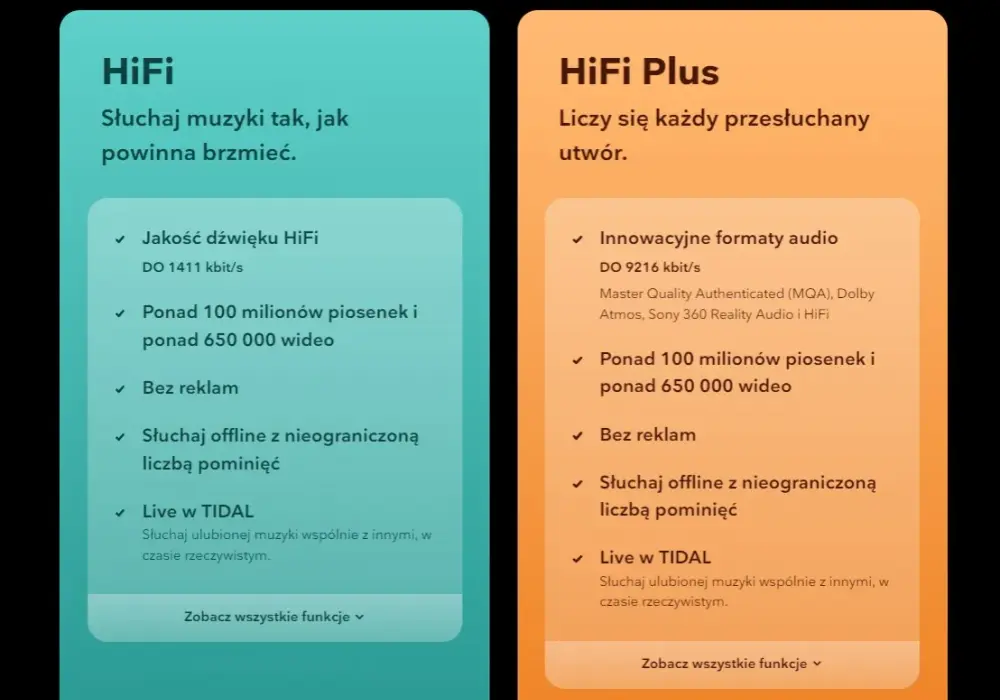 HiFi

Słuchaj muzyki tak, jak powinna brzmieć.

Jakość dźwięku HiFi
DO 1411 kbit/s

Ponad 100 milionów piosenek i ponad 650 000 wideo

Bez reklam

Słuchaj offline z nieograniczoną liczbą pominięć

Live w TIDAL
Słuchaj ulubionej muzyki wspólnie z innymi, w czasie rzeczywistym.

Zobacz wszystkie funkcje

HiFi Plus

Liczy się każdy przesłuchany utwór.

Innowacyjne formaty audio
DO 9216 kbit/s
Master Quality Authenticated (MQA), Dolby Atmos, Sony 360 Reality Audio i HiFi

Ponad 100 milionów piosenek i ponad 650 000 wideo

Bez reklam

Słuchaj offline z nieograniczoną liczbą pominięć

Live w TIDAL
Słuchaj ulubionej muzyki wspólnie z innymi, w czasie rzeczywistym.

Zobacz wszystkie funkcje